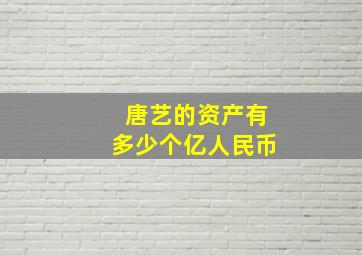 唐艺的资产有
多少个亿人民币